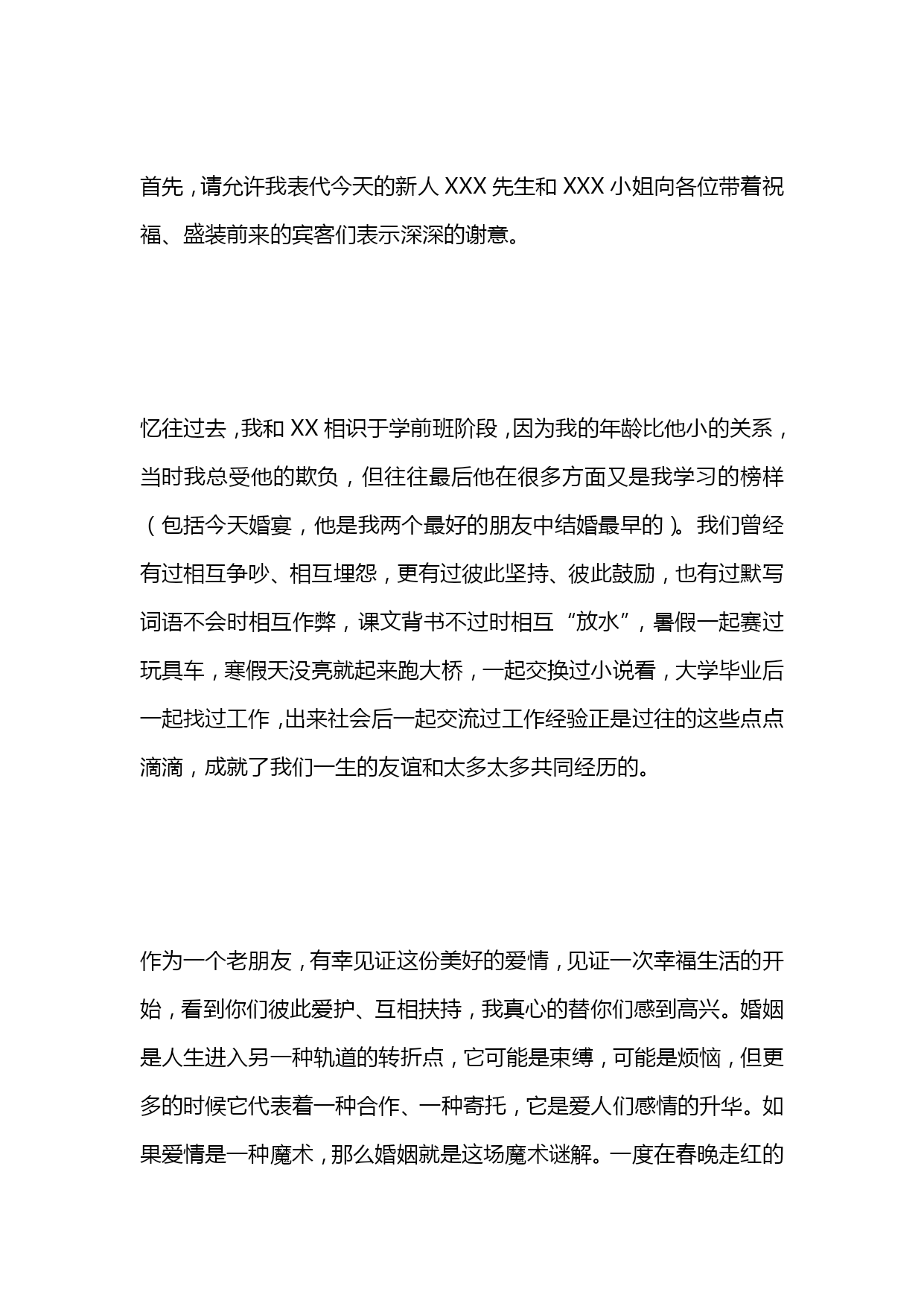 首先，请允许我表代今天的新人 XXX 先生和 XXX 小姐向各位带着祝福、盛装前来的宾客们表示深深的谢意。

忆往过去，我和 XX 相识于学前班阶段，因为我的年龄比他小的关系，当时我总受他的欺负，但往往最后他在很多方面又是我学习的榜样（包括今天婚宴，他是我两个最好的朋友中结婚最早的）。我们曾经有过相互争吵、相互埋怨，更有过彼此坚持、彼此鼓励，也有过默写词语不会时相互作弊，课文背书不过时相互“放水”，暑假一起赛过玩具车，寒假天没亮就起来跑大桥，一起交换过小说看，大学毕业后一起找过工作，出来社会后一起交流过工作经验正是过往的这些点点滴滴，成就了我们一生的友谊和太多太多共同经历的。

作为一个老朋友，有幸见证这份美好的爱情，见证一次幸福生活的开始，看到你们彼此爱护、互相扶持，我真心的替你们感到高兴。婚姻是人生进入另一种轨道的转折点，它可能是束缚，可能是烦恼，但更多的时候它代表着一种合作、一种寄托，它是爱人们感情的升华。如果爱情是一种魔术，那么婚姻就是这场魔术谜解。一度在春晚走红的